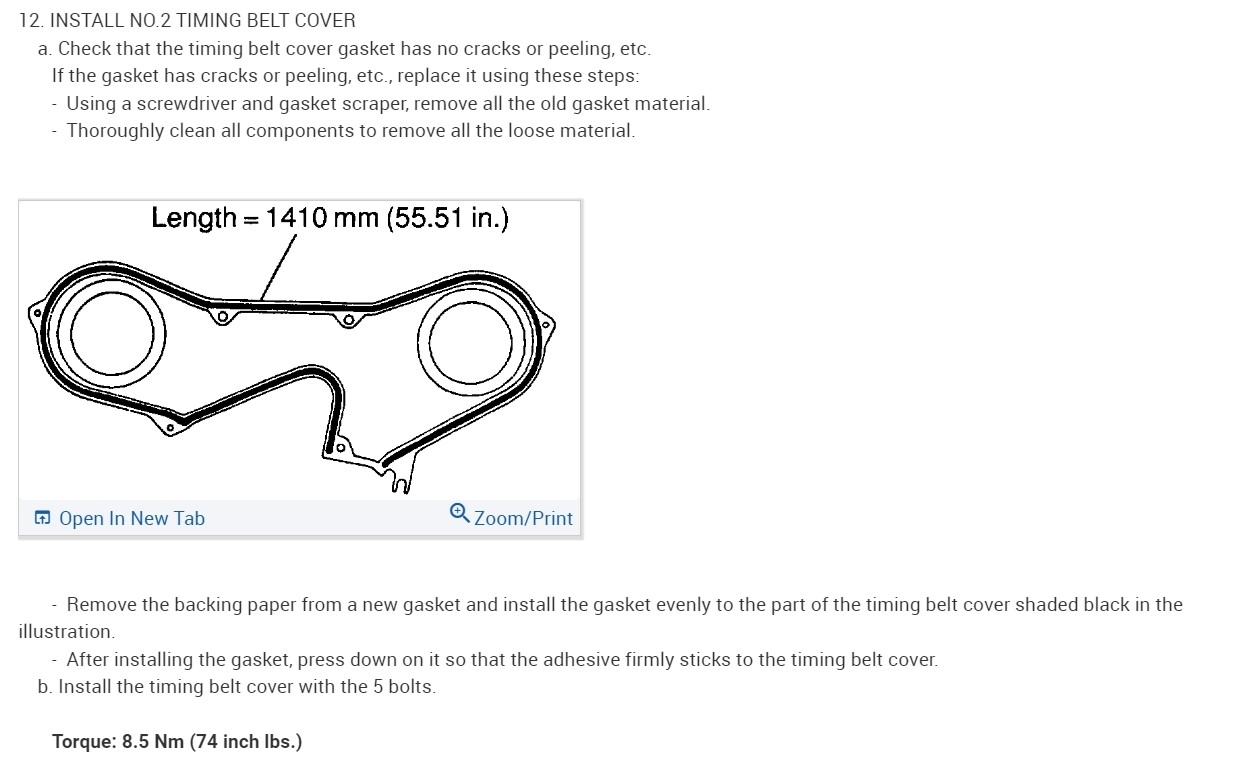 12. INSTALL NO.2 TIMING BELT COVER
a. Check that the timing belt cover gasket has no cracks or peeling, etc.
If the gasket has cracks or peeling, etc., replace it using these steps:
- Using a screwdriver and gasket scraper, remove all the old gasket material.
- Thoroughly clean all components to remove all the loose material.

Length = 1410 mm (55.51 in.)

Open In New Tab

Zoom/Print

- Remove the backing paper from a new gasket and install the gasket evenly to the part of the timing belt cover shaded black in the illustration.
- After installing the gasket, press down on it so that the adhesive firmly sticks to the timing belt cover.
b. Install the timing belt cover with the 5 bolts.

Torque: 8.5 Nm (74 inch lbs.)